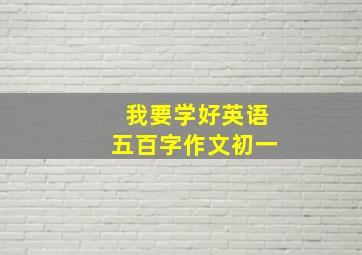 我要学好英语
五百字作文初一